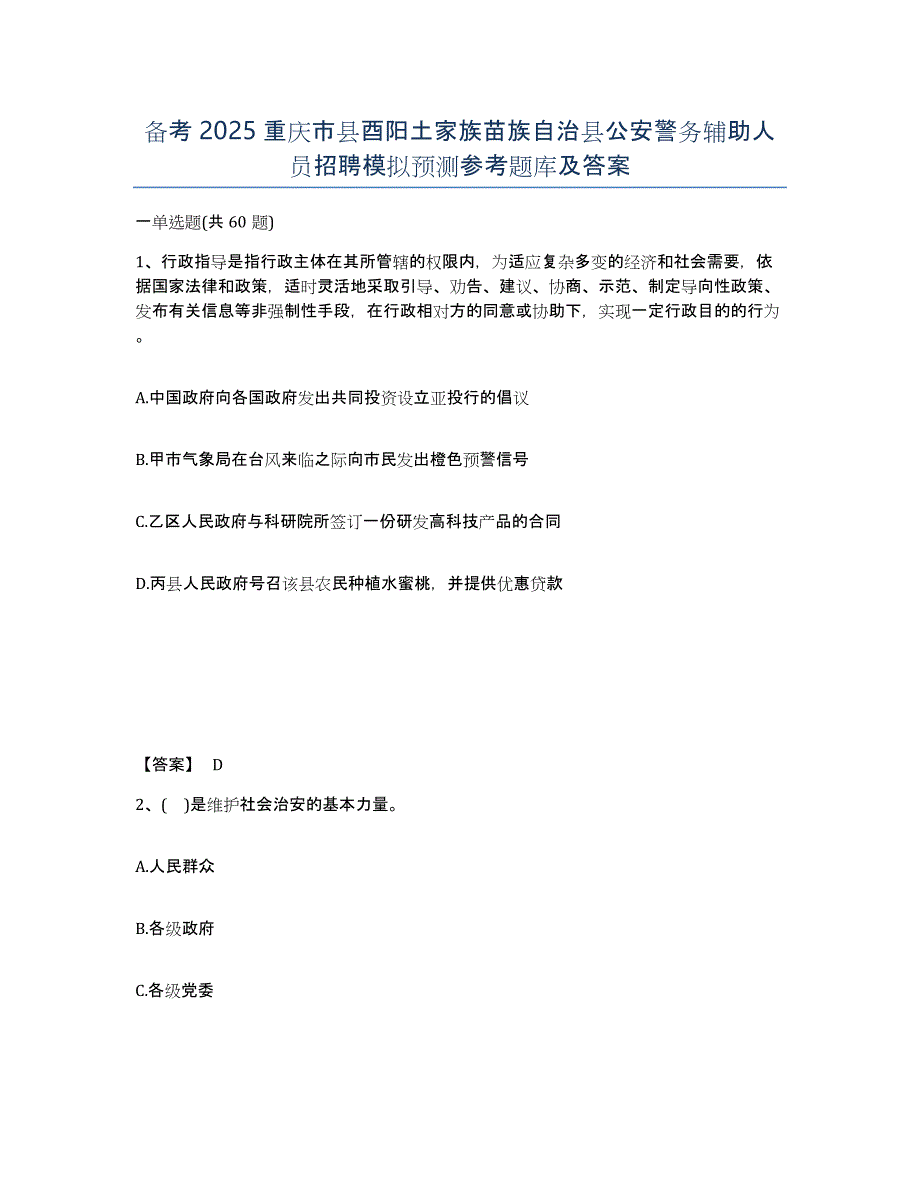 备考 2025 重庆市县酉阳土家族苗族自治县公安警务辅助人员招聘模拟预测参考题库及答案

一单选题(共 60 题)

1、行政指导是指行政主体在其所管辖的权限内，为适应复杂多变的经济和社会需要，依据国家法律和政策，适时灵活地采取引导、劝告、建议、协商、示范、制定导向性政策、发布有关信息等非强制性手段，在行政相对方的同意或协助下，实现一定行政目的的行为。

A.中国政府向各国政府发出共同投资设立亚投行的倡议

B.甲市气象局在台风来临之际向市民发出橙色预警信号

C.乙区人民政府与科研院所签订一份研发高科技产品的合同

D.丙县人民政府号召该县农民种植水蜜桃，并提供优惠贷款

【答案】 D

2、( )是维护社会治安的基本力量。

A.人民群众

B.各级政府

C.各级党委